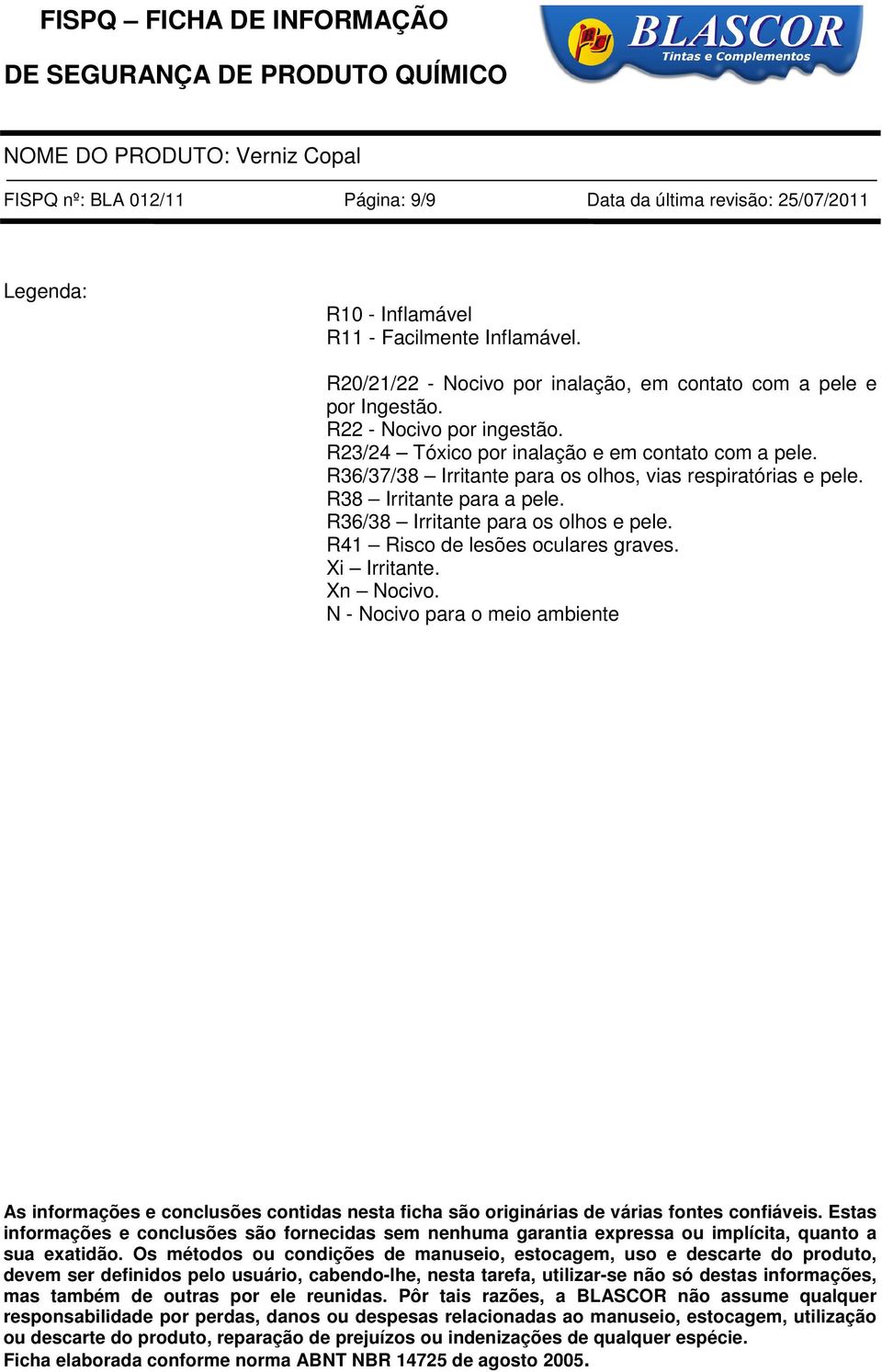 FISPQ – FICHA DE INFORMAÇÃO
DE SEGURANÇA DE PRODUTO QUÍMICO

BLASCOR
Tintas e Complementos

NOME DO PRODUTO: Verniz Copal

FISPQ nº: BLA 012/11 Página: 9/9 Data da última revisão: 25/07/2011

Legenda:

R10 - Inflamável
R11 - Facilmente Inflamável.

R20/21/22 - Nocivo por inalação, em contato com a pele e por Ingestão.
R22 - Nocivo por ingestão.
R23/24 – Tóxico por inalação e em contato com a pele.
R36/37/38 – Irritante para os olhos, vias respiratórias e pele.
R38 – Irritante para a pele.
R36/38 – Irritante para os olhos e pele.
R41 – Risco de lesões oculares graves.
Xi – Irritante.
Xn – Nocivo.
N - Nocivo para o meio ambiente

As informações e conclusões contidas nesta ficha são originárias de várias fontes confiáveis. Estas informações e conclusões são fornecidas sem nenhuma garantia expressa ou implícita, quanto a sua exatidão. Os métodos ou condições de manuseio, estocagem, uso e descarte do produto, devem ser definidos pelo usuário, cabendo-lhe, nesta tarefa, utilizar-se não só destas informações, mas também de outras por ele reunidas. Pôr tais razões, a BLASCOR não assume qualquer responsabilidade por perdas, danos ou despesas relacionadas ao manuseio, estocagem, utilização ou descarte do produto, reparação de prejuízos ou indenizações de qualquer espécie.
Ficha elaborada conforme norma ABNT NBR 14725 de agosto 2005.